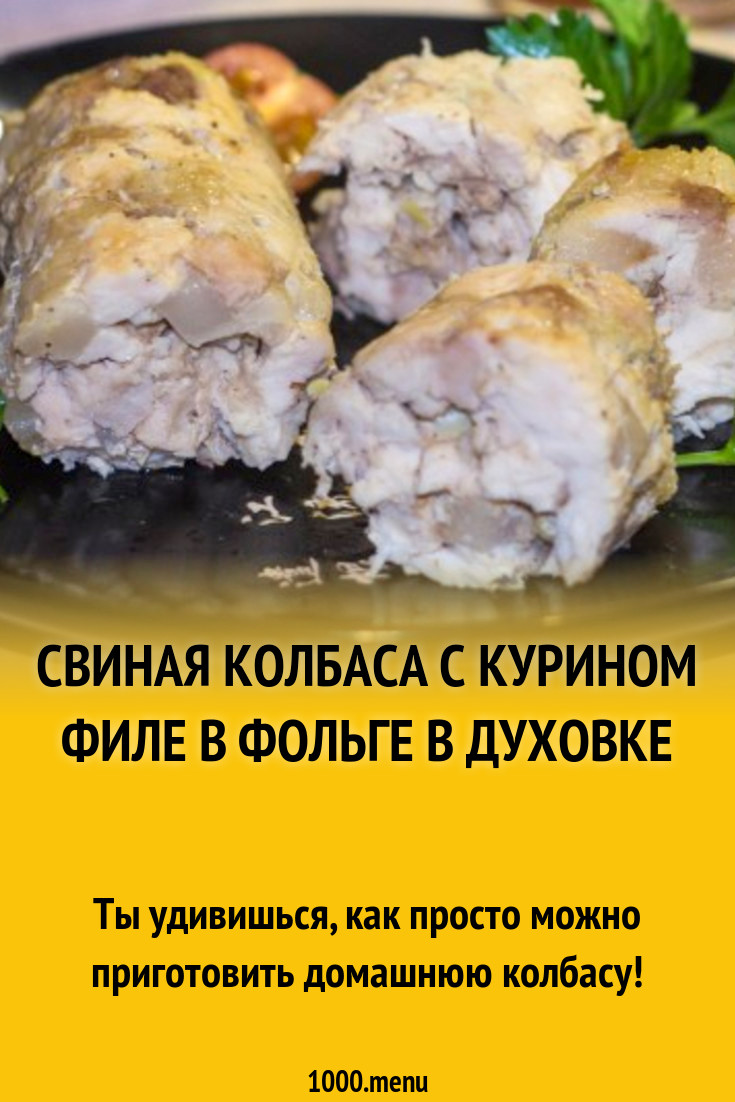 СВИНАЯ КОЛБАСА С КУРИНОМ ФИЛЕ В ФОЛЬГЕ В ДУХОВКЕ

Ты удивишься, как просто можно приготовить домашнюю колбасу!

1000.menu